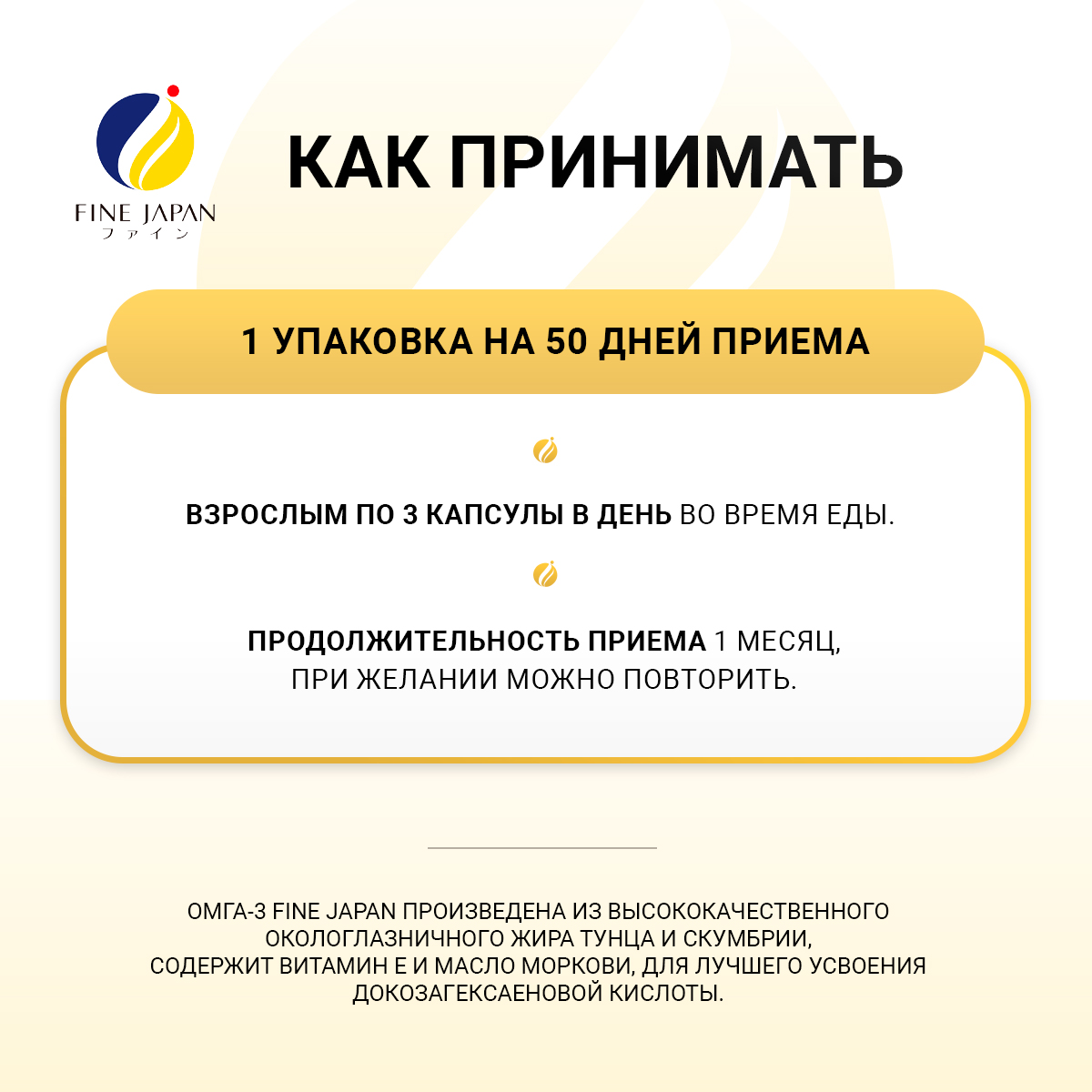 FINE JAPAN
ファイン

КАК ПРИНИМАТЬ

1 УПАКОВКА НА 50 ДНЕЙ ПРИЕМА

ВЗРОСЛЫМ ПО 3 КАПСУЛЫ В ДЕНЬ ВО ВРЕМЯ ЕДЫ.

ПРОДОЛЖИТЕЛЬНОСТЬ ПРИЕМА 1 МЕСЯЦ, ПРИ ЖЕЛАНИИ МОЖНО ПОВТОРИТЬ.

ОМГА-3 FINE JAPAN ПРОИЗВЕДЕНА ИЗ ВЫСОКОКАЧЕСТВЕННОГО ОКОЛОГЛАЗНИЧНОГО ЖИРА ТУНЦА И СКУМБРИИ, СОДЕРЖИТ ВИТАМИН Е И МАСЛО МОРКОВИ, ДЛЯ ЛУЧШЕГО УСВОЕНИЯ ДОКОЗАГЕКСАЕНОВОЙ КИСЛОТЫ.